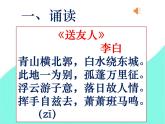 一、诵读

《送友人》
李白
青山横北郭，白水绕东城。
此地一为别，孤蓬万里征。
浮云游子意，落日故人情。
挥手自兹去，萧萧班马鸣。
(zī)